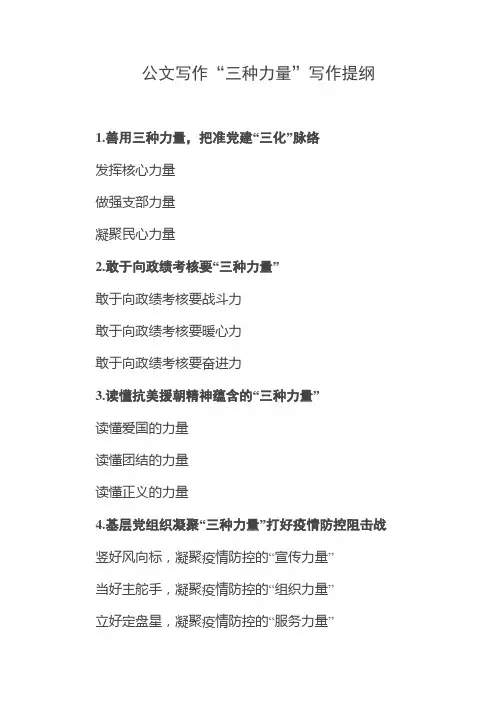 公文写作“三种力量”写作提纲

1.善用三种力量，把准党建“三化”脉络

发挥核心力量

做强支部力量

凝聚民心力量

2.敢于向政绩考核要“三种力量”

敢于向政绩考核要战斗力

敢于向政绩考核要暖心力

敢于向政绩考核要奋进力

3.读懂抗美援朝精神蕴含的“三种力量”

读懂爱国的力量

读懂团结的力量

读懂正义的力量

4.基层党组织凝聚“三种力量”打好疫情防控阻击战

竖好风向标，凝聚疫情防控的“宣传力量”

当好主舵手，凝聚疫情防控的“组织力量”

立好定盘星，凝聚疫情防控的“服务力量”